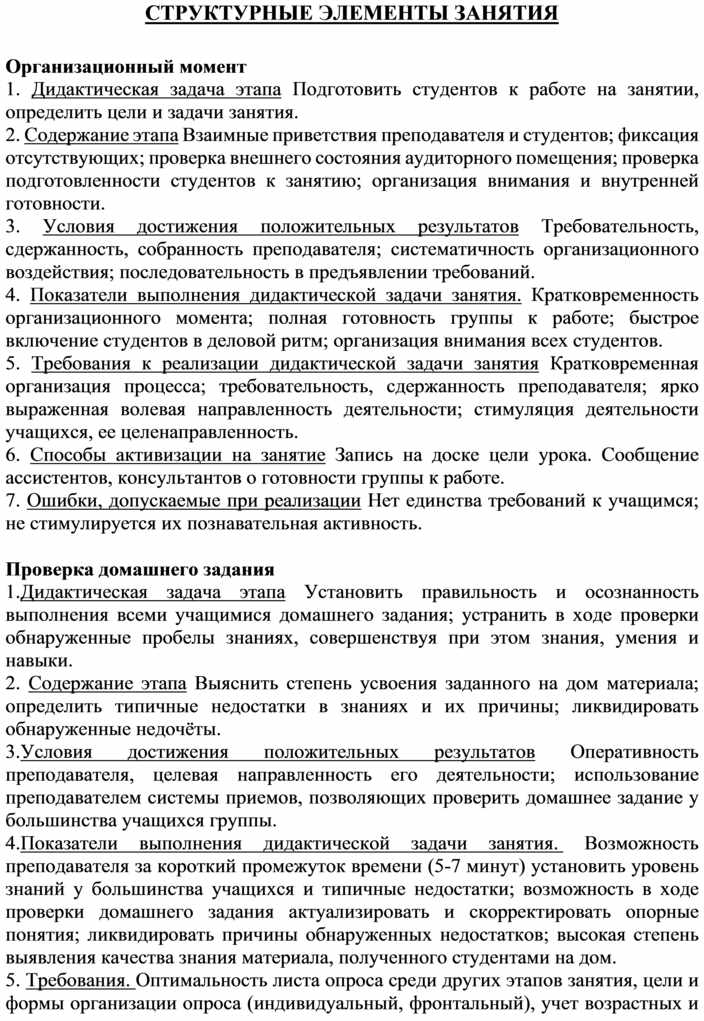 СТРУКТУРНЫЕ ЭЛЕМЕНТЫ ЗАНЯТИЯ

Организационный момент
1. Дидактическая задача этапа Подготовить студентов к работе на занятии, определить цели и задачи занятия.
2. Содержание этапа Взаимные приветствия преподавателя и студентов; фиксация отсутствующих; проверка внешнего состояния аудиторного помещения; проверка подготовленности студентов к занятию; организация внимания и внутренней готовности.
3. Условия достижения положительных результатов Требовательность, сдержанность, собранность преподавателя; систематичность организационного воздействия; последовательность в предъявлении требований.
4. Показатели выполнения дидактической задачи занятия. Кратковременность организационного момента; полная готовность группы к работе; быстрое включение студентов в деловой ритм; организация внимания всех студентов.
5. Требования к реализации дидактической задачи занятия Кратковременная организация процесса; требовательность, сдержанность преподавателя; ярко выраженная волевая направленность деятельности; стимуляция деятельности учащихся, ее целенаправленность.
6. Способы активизации на занятие Запись на доске цели урока. Сообщение ассистентов, консультантов о готовности группы к работе.
7. Ошибки, допускаемые при реализации Нет единства требований к учащимся; не стимулируется их познавательная активность.

Проверка домашнего задания
1.Дидактическая задача этапа Установить правильность и осознанность выполнения всеми учащимися домашнего задания; устранить в ходе проверки обнаруженные пробелы знаниях, совершенствуя при этом знания, умения и навыки.
2. Содержание этапа Выяснить степень усвоения заданного на дом материала; определить типичные недостатки в знаниях и их причины; ликвидировать обнаруженные недочёты.
3.Условия достижения положительных результатов Оперативность преподавателя, целевая направленность его деятельности; использование преподавателем системы приемов, позволяющих проверить домашнее задание у большинства учащихся группы.
4.Показатели выполнения дидактической задачи занятия. Возможность преподавателя за короткий промежуток времени (5-7 минут) установить уровень знаний у большинства учащихся и типичные недостатки; возможность в ходе проверки домашнего задания актуализировать и скорректировать опорные понятия; ликвидировать причины обнаруженных недостатков; высокая степень выявления качества знания материала, полученного студентами на дом.
5. Требования. Оптимальность листа опроса среди других этапов занятия, цели и формы организации опроса (индивидуальный, фронтальный), учет возрастных и